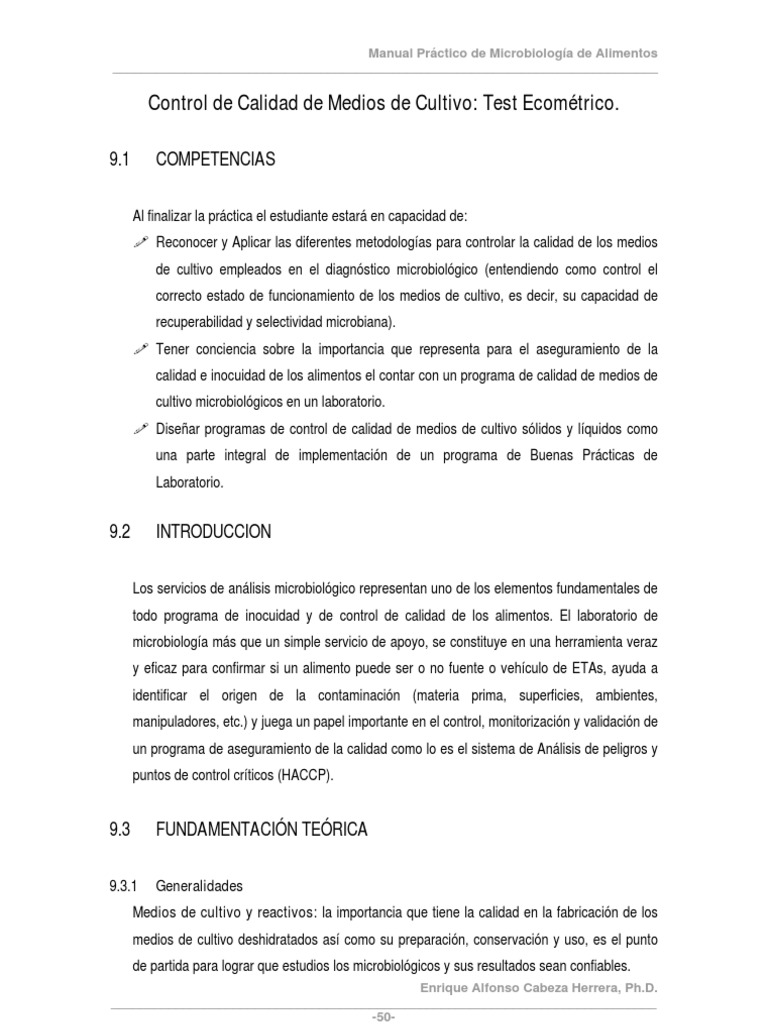 Manual Práctico de Microbiología de Alimentos

Control de Calidad de Medios de Cultivo: Test Ecométrico.

9.1 COMPETENCIAS

Al finalizar la práctica el estudiante estará en capacidad de:

Reconocer y Aplicar las diferentes metodologías para controlar la calidad de los medios de cultivo empleados en el diagnóstico microbiológico (entendiendo como control el correcto estado de funcionamiento de los medios de cultivo, es decir, su capacidad de recuperabilidad y selectividad microbiana).

Tener conciencia sobre la importancia que representa para el aseguramiento de la calidad e inocuidad de los alimentos el contar con un programa de calidad de medios de cultivo microbiológicos en un laboratorio.

Diseñar programas de control de calidad de medios de cultivo sólidos y líquidos como una parte integral de implementación de un programa de Buenas Prácticas de Laboratorio.

9.2 INTRODUCCION

Los servicios de análisis microbiológico representan uno de los elementos fundamentales de todo programa de inocuidad y de control de calidad de los alimentos. El laboratorio de microbiología más que un simple servicio de apoyo, se constituye en una herramienta veraz y eficaz para confirmar si un alimento puede ser o no fuente o vehículo de ETAs, ayuda a identificar el origen de la contaminación (materia prima, superficies, ambientes, manipuladores, etc.) y juega un papel importante en el control, monitorización y validación de un programa de aseguramiento de la calidad como lo es el sistema de Análisis de peligros y puntos de control críticos (HACCP).

9.3 FUNDAMENTACIÓN TEÓRICA

9.3.1 Generalidades

Medios de cultivo y reactivos: la importancia que tiene la calidad en la fabricación de los medios de cultivo deshidratados así como su preparación, conservación y uso, es el punto de partida para lograr que estudios los microbiológicos y sus resultados sean confiables.

Enrique Alfonso Cabeza Herrera, Ph.D.

-50-